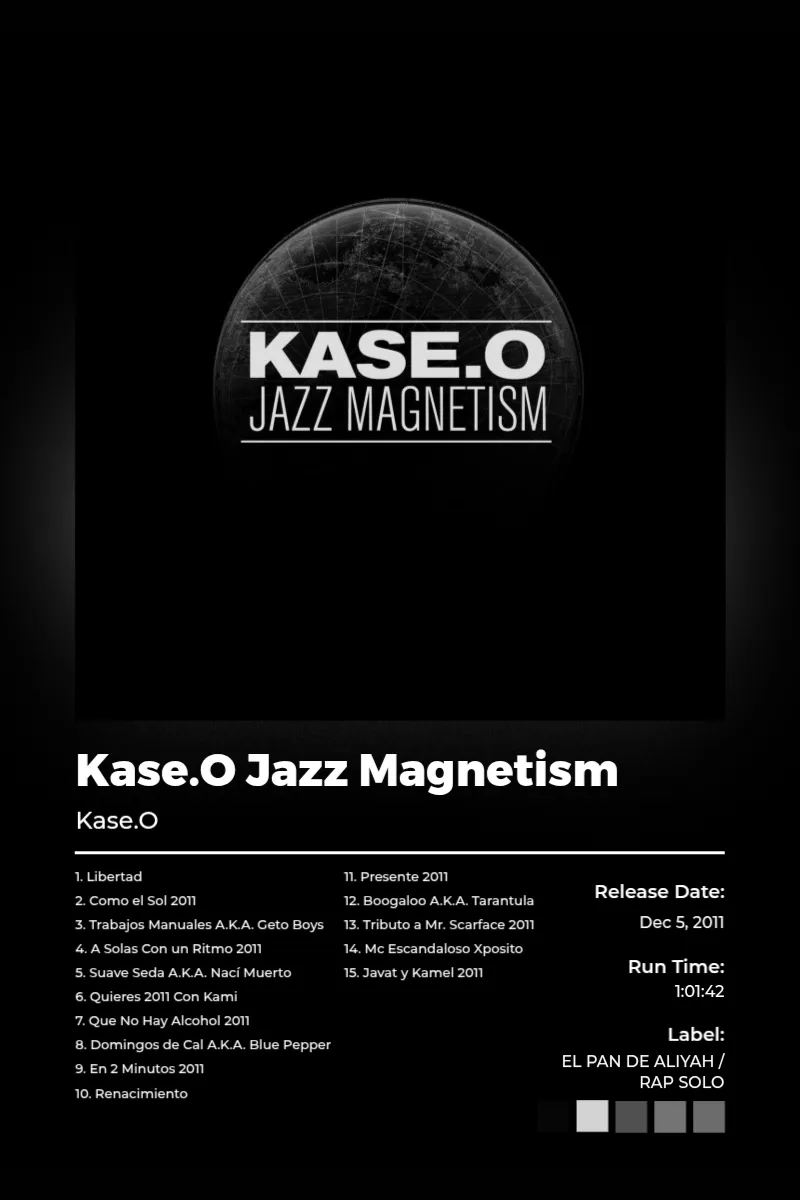 KASE.O
JAZZ MAGNETISM

Kase.O Jazz Magnetism

Kase.O

1. Libertad
2. Como el Sol 2011
3. Trabajos Manuales A.K.A. Geto Boys
4. A Solas Con un Ritmo 2011
5. Suave Seda A.K.A. Nací Muerto
6. Quieres 2011 Con Kami
7. Que No Hay Alcohol 2011
8. Domingos de Cal A.K.A. Blue Pepper
9. En 2 Minutos 2011
10. Renacimiento

11. Presente 2011
12. Boogaloo A.K.A. Tarantula
13. Tributo a Mr. Scarface 2011
14. Mc Escandaloso Xposito
15. Javat y Kamel 2011

Release Date:
Dec 5, 2011

Run Time:
1:01:42

Label:
EL PAN DE ALIYAH /
RAP SOLO